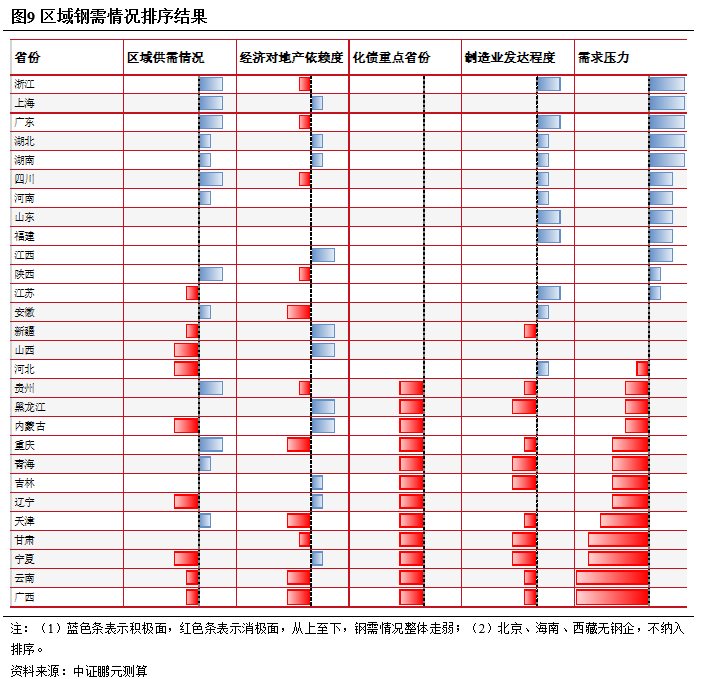 图9 区域钢需情况排序结果

| 省份 | 区域供需情况 | 经济对地产依赖度 | 化债重点省份 | 制造业发达程度 | 需求压力 |
|---|---|---|---|---|---|
| 浙江 | | | | | |
| 上海 | | | | | |
| 广东 | | | | | |
| 湖北 | | | | | |
| 湖南 | | | | | |
| 四川 | | | | | |
| 河南 | | | | | |
| 山东 | | | | | |
| 福建 | | | | | |
| 江西 | | | | | |
| 陕西 | | | | | |
| 江苏 | | | | | |
| 安徽 | | | | | |
| 新疆 | | | | | |
| 山西 | | | | | |
| 河北 | | | | | |
| 贵州 | | | | | |
| 黑龙江 | | | | | |
| 内蒙古 | | | | | |
| 重庆 | | | | | |
| 青海 | | | | | |
| 吉林 | | | | | |
| 辽宁 | | | | | |
| 天津 | | | | | |
| 甘肃 | | | | | |
| 宁夏 | | | | | |
| 云南 | | | | | |
| 广西 | | | | | |

注：（1）蓝色条表示积极面，红色条表示消极面，从上至下，钢需情况整体走弱；（2）北京、海南、西藏无钢企，不纳入排序。

资料来源：中证鹏元测算